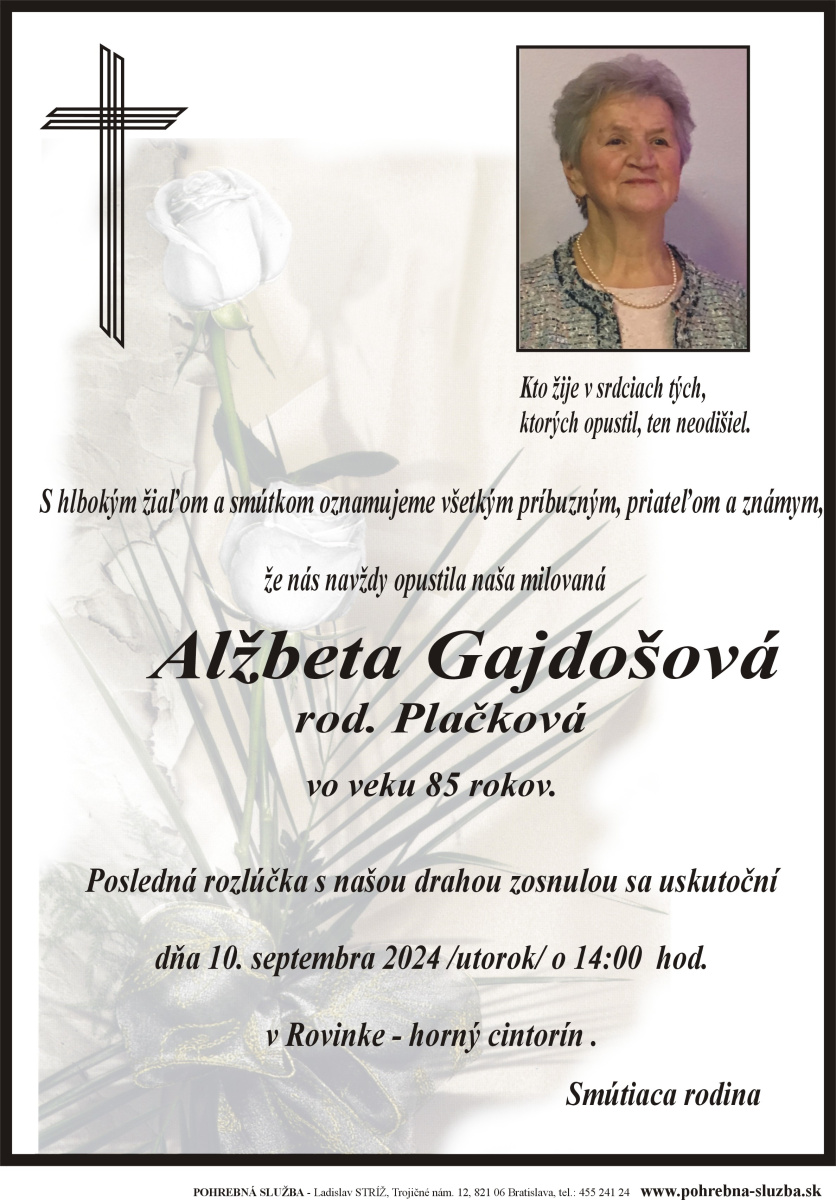 Kto žije v srdciach tých, ktorých opustil, ten neodišiel.

S hlbokým žiaľom a smútkom oznamujeme všetkým príbuzným, priateľom a známym,

že nás navždy opustila naša milovaná

Alžbeta Gajdošová

rod. Plačková

vo veku 85 rokov.

Posledná rozlúčka s našou drahou zosnulou sa uskutoční

dňa 10. septembra 2024 /utorok/ o 14:00 hod.

v Rovinke - horný cintorín .

Smútiaca rodina

POHREBNÁ SLUŽBA - Ladislav STRÍŽ, Trojičné nám. 12, 821 06 Bratislava, tel.: 455 241 24 www.pohrebna-sluzba.sk